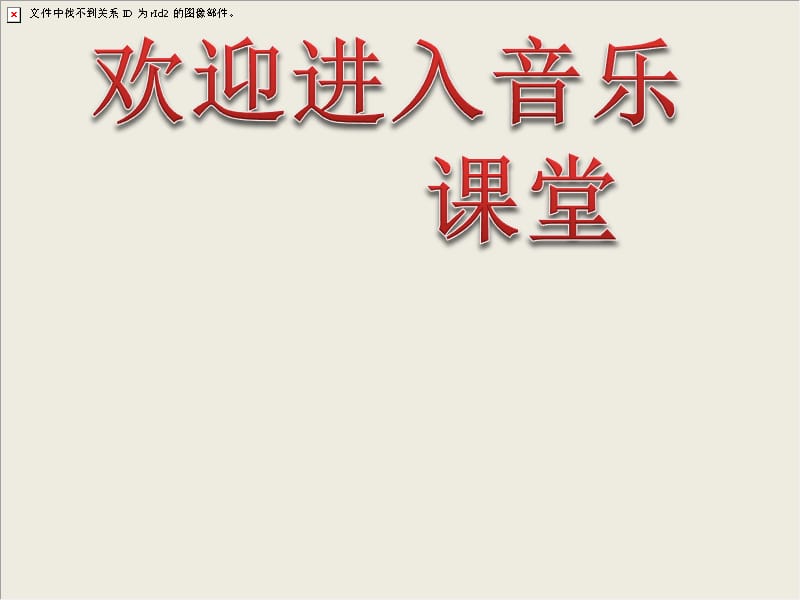 文件中找不到关系 ID 为 rId2 的图像部件。

欢迎进入音乐课堂